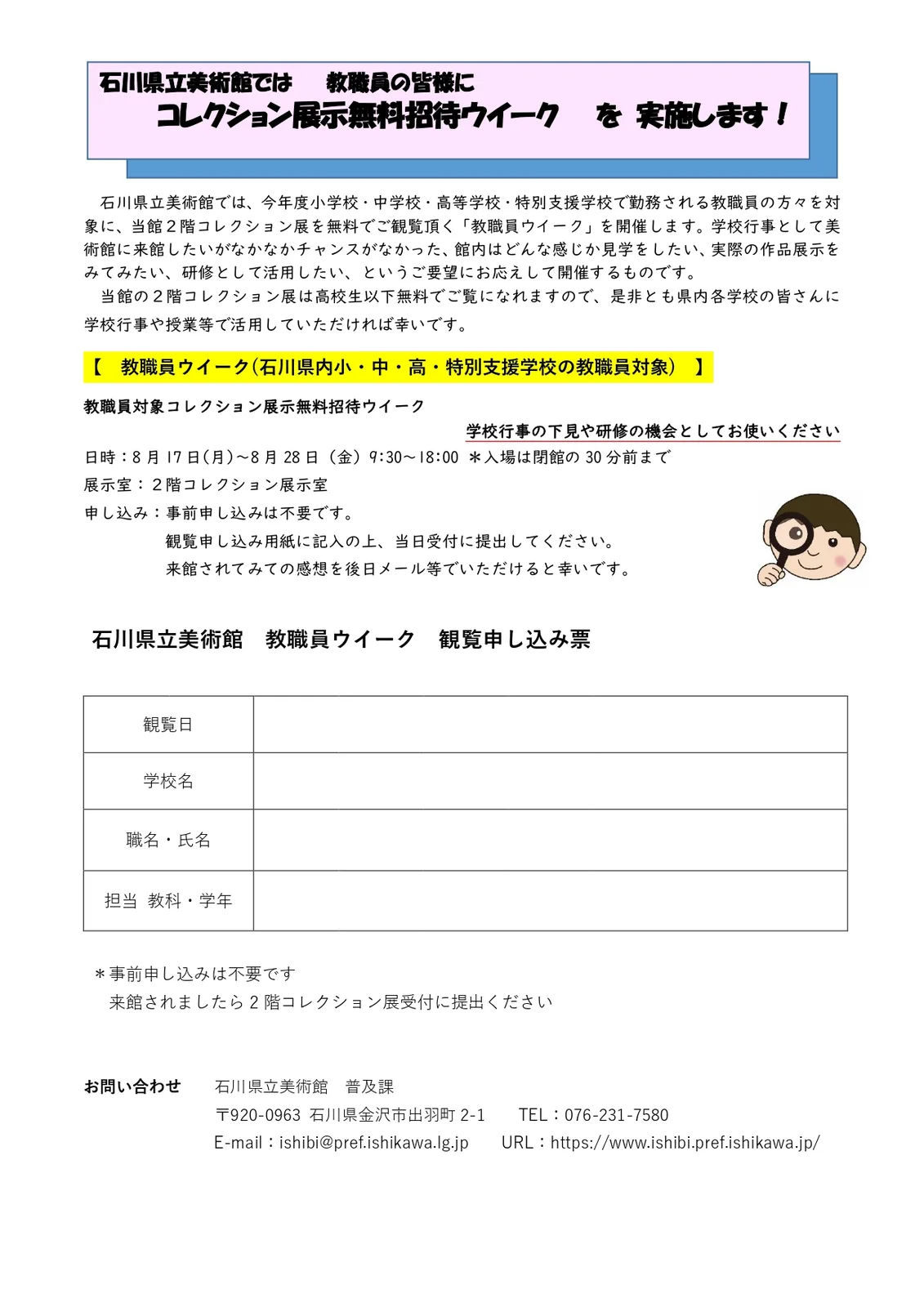 石川県立美術館では　教職員の皆様に
コレクション展示無料招待ウイーク　を 実施します！

石川県立美術館では、今年度小学校・中学校・高等学校・特別支援学校で勤務される教職員の方々を対象に、当館２階コレクション展を無料でご観覧頂く「教職員ウイーク」を開催します。学校行事として美術館に来館したいがなかなかチャンスがなかった、館内はどんな感じか見学をしたい、実際の作品展示をみてみたい、研修として活用したい、というご要望にお応えして開催するものです。
当館の２階コレクション展は高校生以下無料でご覧になれますので、是非とも県内各学校の皆さんに学校行事や授業等で活用していただければ幸いです。

【　教職員ウイーク（石川県内小・中・高・特別支援学校の教職員対象）　】

教職員対象コレクション展示無料招待ウイーク
学校行事の下見や研修の機会としてお使いください
日時：8 月 17 日(月)～8 月 28 日（金）9:30～18:00 ＊入場は閉館の 30 分前まで
展示室：２階コレクション展示室
申し込み：事前申し込みは不要です。
観覧申し込み用紙に記入の上、当日受付に提出してください。
来館されてみての感想を後日メール等でいただけると幸いです。

石川県立美術館　教職員ウイーク　観覧申し込み票

| 観覧日 | |
|---|---|
| 学校名 | |
| 職名・氏名 | |
| 担当　教科・学年 | |

＊事前申し込みは不要です
来館されましたら２階コレクション展受付に提出ください

お問い合わせ　石川県立美術館　普及課
〒920-0963 石川県金沢市出羽町 2-1　TEL：076-231-7580
E-mail：ishibi@pref.ishikawa.lg.jp　URL：https://www.ishibi.pref.ishikawa.jp/